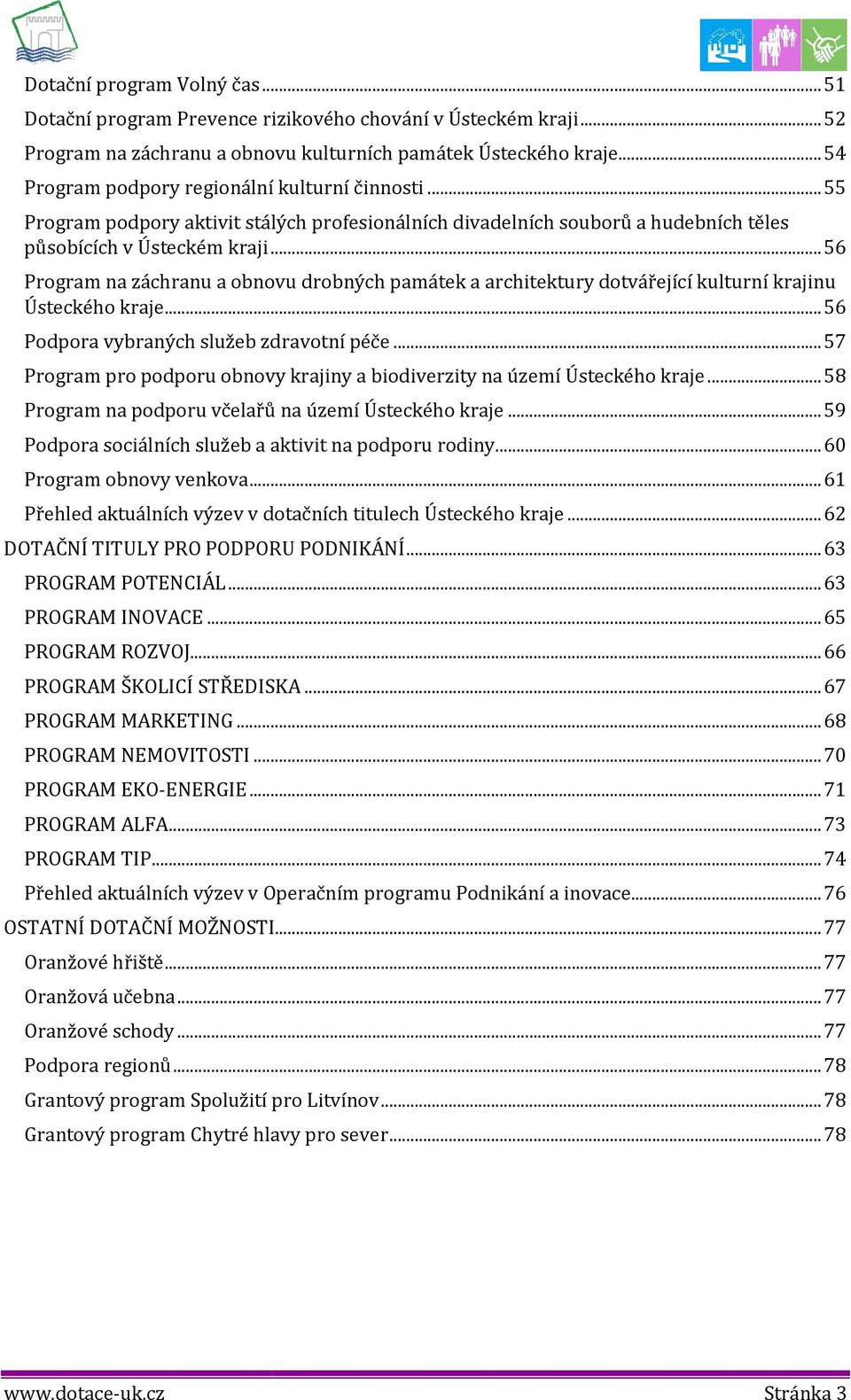 Dotační program Volný čas ... 51
Dotační program Prevence rizikového chování v Ústeckém kraji ... 52
Program na záchranu a obnovu kulturních památek Ústeckého kraje ... 54
Program podpory regionální kulturní činnosti ... 55
Program podpory aktivit stálých profesionálních divadelních souborů a hudebních těles působících v Ústeckém kraji ... 56
Program na záchranu a obnovu drobných památek a architektury dotvářející kulturní krajinu Ústeckého kraje ... 56
Podpora vybraných služeb zdravotní péče ... 57
Program pro podporu obnovy krajiny a biodiverzity na území Ústeckého kraje ... 58
Program na podporu včelařů na území Ústeckého kraje ... 59
Podpora sociálních služeb a aktivit na podporu rodiny ... 60
Program obnovy venkova ... 61
Přehled aktuálních výzev v dotačních titulech Ústeckého kraje ... 62
DOTAČNÍ TITULY PRO PODPORU PODNIKÁNÍ ... 63
PROGRAM POTENCIÁL ... 63
PROGRAM INOVACE ... 65
PROGRAM ROZVOJ ... 66
PROGRAM ŠKOLICÍ STŘEDISKA ... 67
PROGRAM MARKETING ... 68
PROGRAM NEMOVITOSTI ... 70
PROGRAM EKO-ENERGIE ... 71
PROGRAM ALFA ... 73
PROGRAM TIP ... 74
Přehled aktuálních výzev v Operačním programu Podnikání a inovace ... 76
OSTATNÍ DOTAČNÍ MOŽNOSTI ... 77
Oranžové hřiště ... 77
Oranžová učebna ... 77
Oranžové schody ... 77
Podpora regionů ... 78
Grantový program Spolužití pro Litvínov ... 78
Grantový program Chytré hlavy pro sever ... 78

www.dotace-uk.cz
Stránka 3